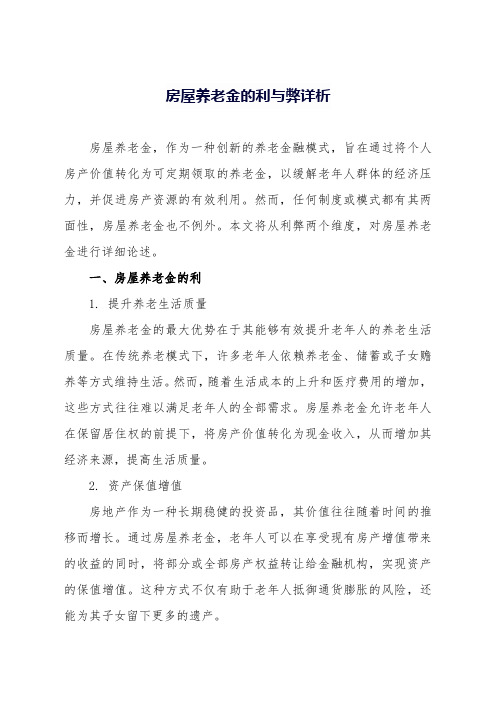 房屋养老金的利与弊详析

房屋养老金，作为一种创新的养老金融模式，旨在通过将个人房产价值转化为可定期领取的养老金，以缓解老年人群体的经济压力，并促进房产资源的有效利用。然而，任何制度或模式都有其两面性，房屋养老金也不例外。本文将从利弊两个维度，对房屋养老金进行详细论述。

一、房屋养老金的利

1. 提升养老生活质量

房屋养老金的最大优势在于其能够有效提升老年人的养老生活质量。在传统养老模式下，许多老年人依赖养老金、储蓄或子女赡养等方式维持生活。然而，随着生活成本的上升和医疗费用的增加，这些方式往往难以满足老年人的全部需求。房屋养老金允许老年人在保留居住权的前提下，将房产价值转化为现金收入，从而增加其经济来源，提高生活质量。

2. 资产保值增值

房地产作为一种长期稳健的投资品，其价值往往随着时间的推移而增长。通过房屋养老金，老年人可以在享受现有房产增值带来的收益的同时，将部分或全部房产权益转让给金融机构，实现资产的保值增值。这种方式不仅有助于老年人抵御通货膨胀的风险，还能为其子女留下更多的遗产。